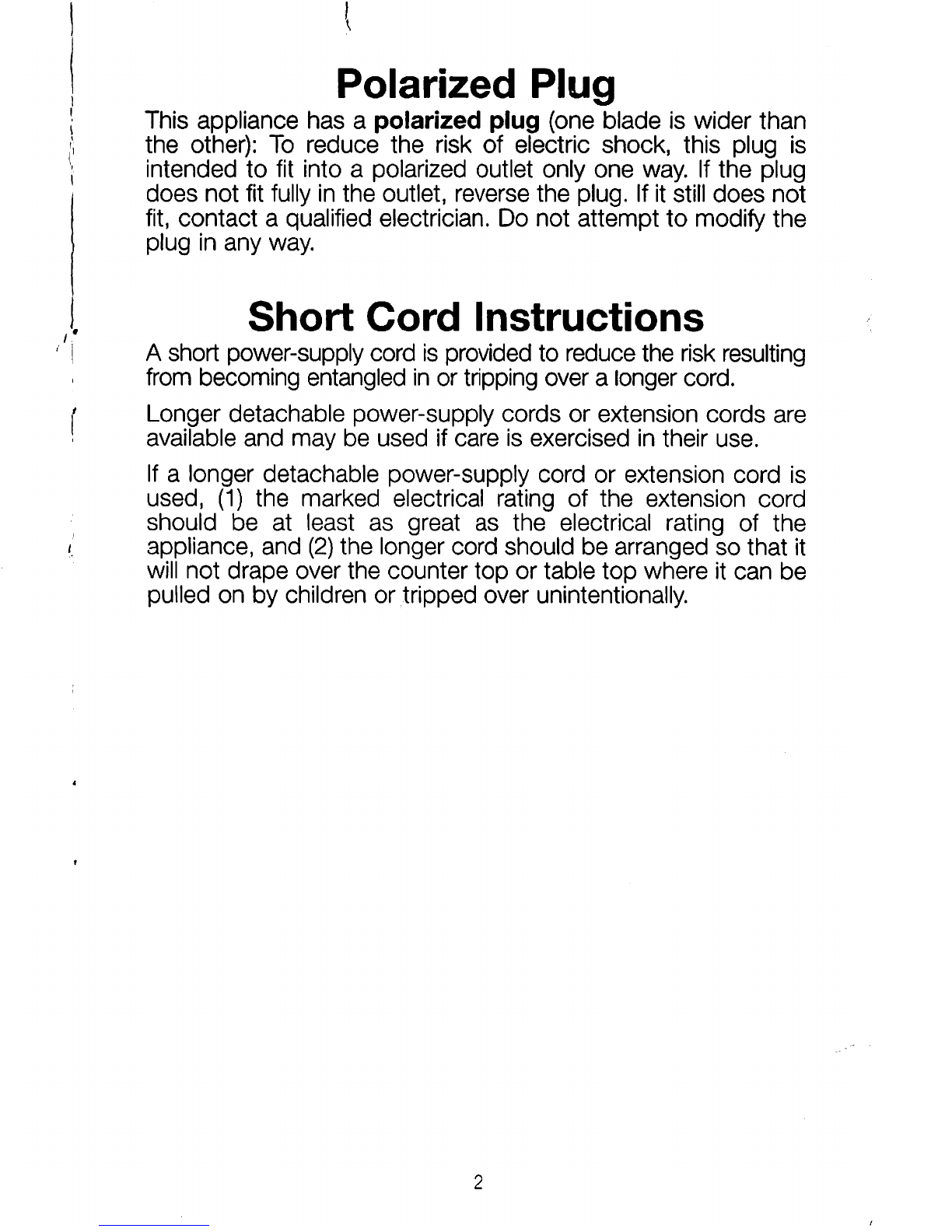 Polarized Plug

This appliance has a polarized plug (one blade is wider than the other): To reduce the risk of electric shock, this plug is intended to fit into a polarized outlet only one way. If the plug does not fit fully in the outlet, reverse the plug. If it still does not fit, contact a qualified electrician. Do not attempt to modify the plug in any way.

Short Cord Instructions

A short power-supply cord is provided to reduce the risk resulting from becoming entangled in or tripping over a longer cord.

Longer detachable power-supply cords or extension cords are available and may be used if care is exercised in their use.

If a longer detachable power-supply cord or extension cord is used, (1) the marked electrical rating of the extension cord should be at least as great as the electrical rating of the appliance, and (2) the longer cord should be arranged so that it will not drape over the counter top or table top where it can be pulled on by children or tripped over unintentionally.

2